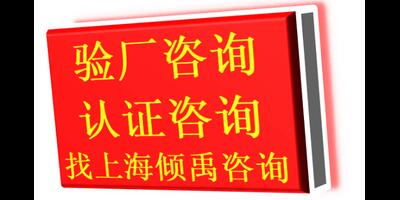 验厂咨询
认证咨询
找上海倾禹咨询